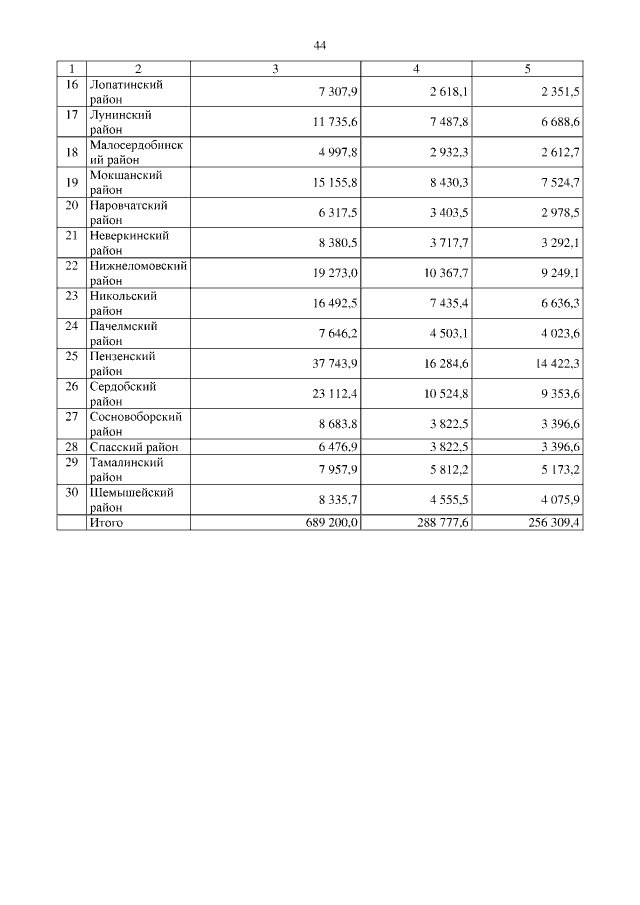 44

| 1 | 2 | 3 | 4 | 5 |
|---|---|---|---|---|
| 16 | Лопатинский район | 7 307,9 | 2 618,1 | 2 351,5 |
| 17 | Лунинский район | 11 735,6 | 7 487,8 | 6 688,6 |
| 18 | Малосердобинский район | 4 997,8 | 2 932,3 | 2 612,7 |
| 19 | Мокшанский район | 15 155,8 | 8 430,3 | 7 524,7 |
| 20 | Наровчатский район | 6 317,5 | 3 403,5 | 2 978,5 |
| 21 | Неверкинский район | 8 380,5 | 3 717,7 | 3 292,1 |
| 22 | Нижнеломовский район | 19 273,0 | 10 367,7 | 9 249,1 |
| 23 | Никольский район | 16 492,5 | 7 435,4 | 6 636,3 |
| 24 | Пачелмский район | 7 646,2 | 4 503,1 | 4 023,6 |
| 25 | Пензенский район | 37 743,9 | 16 284,6 | 14 422,3 |
| 26 | Сердобский район | 23 112,4 | 10 524,8 | 9 353,6 |
| 27 | Сосновоборский район | 8 683,8 | 3 822,5 | 3 396,6 |
| 28 | Спасский район | 6 476,9 | 3 822,5 | 3 396,6 |
| 29 | Тамалинский район | 7 957,9 | 5 812,2 | 5 173,2 |
| 30 | Шемышейский район | 8 335,7 | 4 555,5 | 4 075,9 |
| | Итого | 689 200,0 | 288 777,6 | 256 309,4 |